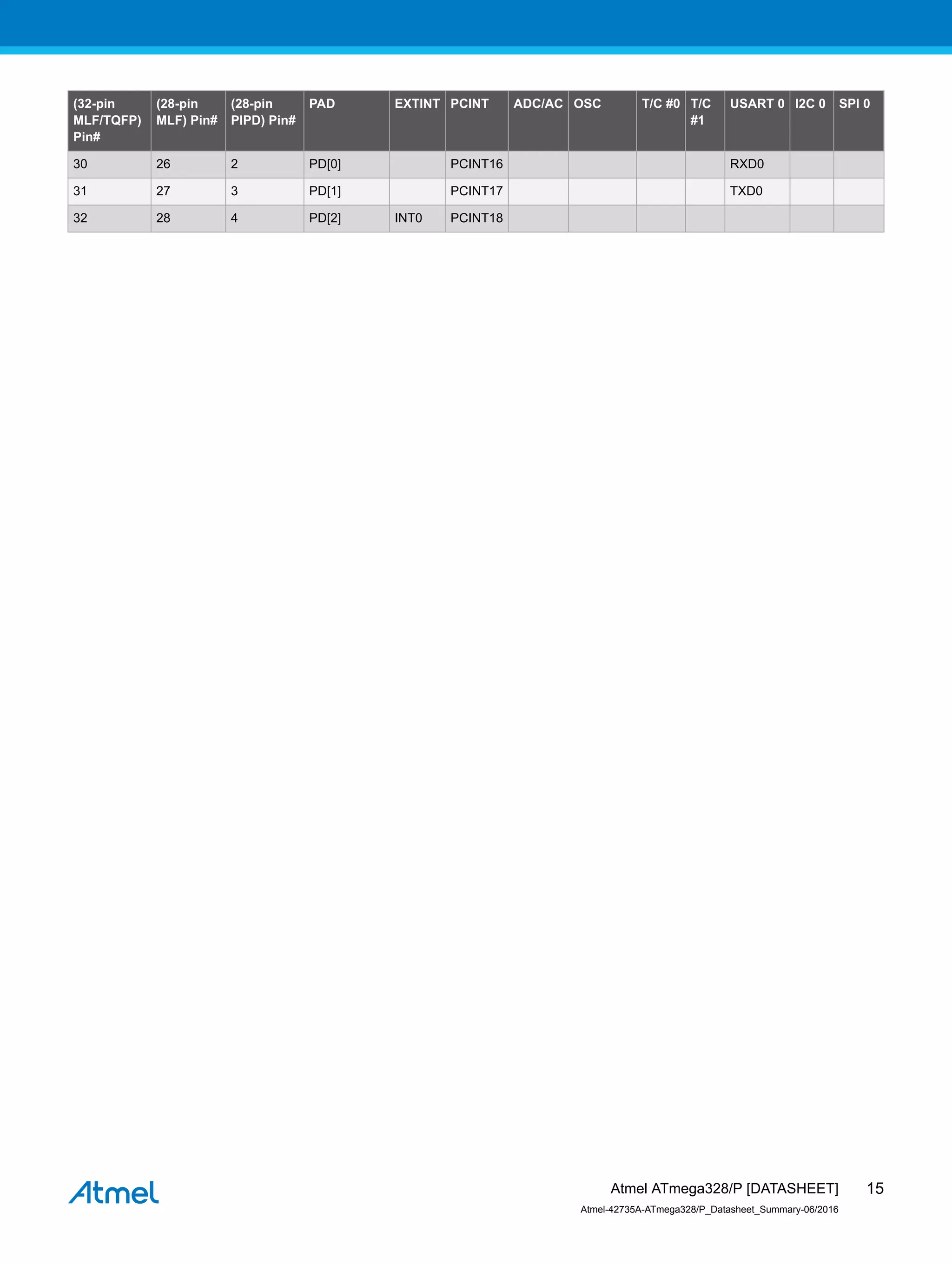 | (32-pin MLF/TQFP) Pin# | (28-pin MLF) Pin# | (28-pin PIPD) Pin# | PAD | EXTINT | PCINT | ADC/AC | OSC | T/C #0 | T/C #1 | USART 0 | I2C 0 | SPI 0 |
|---|---|---|---|---|---|---|---|---|---|---|---|---|
| 30 | 26 | 2 | PD[0] | | PCINT16 | | | | | RXD0 | | |
| 31 | 27 | 3 | PD[1] | | PCINT17 | | | | | TXD0 | | |
| 32 | 28 | 4 | PD[2] | INT0 | PCINT18 | | | | | | | |

Atmel

Atmel ATmega328/P [DATASHEET] 15

Atmel-42735A-ATmega328/P_Datasheet_Summary-06/2016